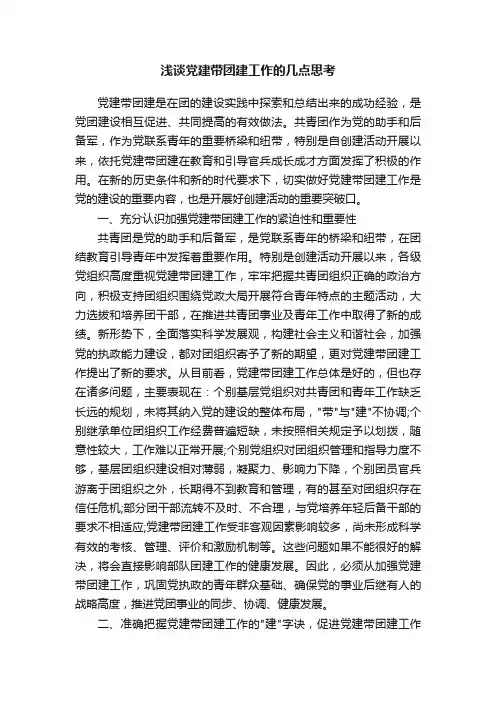 浅谈党建带团建工作的几点思考

党建带团建是在团的建设实践中探索和总结出来的成功经验，是党团建设相互促进、共同提高的有效做法。共青团作为党的助手和后备军，作为党联系青年的重要桥梁和纽带，特别是自创建活动开展以来，依托党建带团建在教育和引导官兵成长成才方面发挥了积极的作用。在新的历史条件和新的时代要求下，切实做好党建带团建工作是党的建设的重要内容，也是开展好创建活动的重要突破口。

一、充分认识加强党建带团建工作的紧迫性和重要性

共青团是党的助手和后备军，是党联系青年的桥梁和纽带，在团结教育引导青年中发挥着重要作用。特别是创建活动开展以来，各级党组织高度重视党建带团建工作，牢牢把握共青团组织正确的政治方向，积极支持团组织围绕党政大局开展符合青年特点的主题活动，大力选拔和培养团干部，在推进共青团事业及青年工作中取得了新的成绩。新形势下，全面落实科学发展观，构建社会主义和谐社会，加强党的执政能力建设，都对团组织寄予了新的期望，更对党建带团建工作提出了新的要求。从目前看，党建带团建工作总体是好的，但也存在诸多问题，主要表现在：个别基层党组织对共青团和青年工作缺乏长远的规划，未将其纳入党的建设的整体布局，"带"与"建"不协调;个别继承单位团组织工作经费普遍短缺，未按照相关规定予以划拨，随意性较大，工作难以正常开展;个别党组织对团组织管理和指导力度不够，基层团组织建设相对薄弱，凝聚力、影响力下降，个别团员官兵游离于团组织之外，长期得不到教育和管理，有的甚至对团组织存在信任危机;部分团干部流转不及时、不合理，与党培养年轻后备干部的要求不相适应;党建带团建工作受非客观因素影响较多，尚未形成科学有效的考核、管理、评价和激励机制等。这些问题如果不能很好的解决，将会直接影响部队团建工作的健康发展。因此，必须从加强党建带团建工作，巩固党执政的青年群众基础、确保党的事业后继有人的战略高度，推进党团事业的同步、协调、健康发展。

二、准确把握党建带团建工作的"建"字诀，促进党建带团建工作